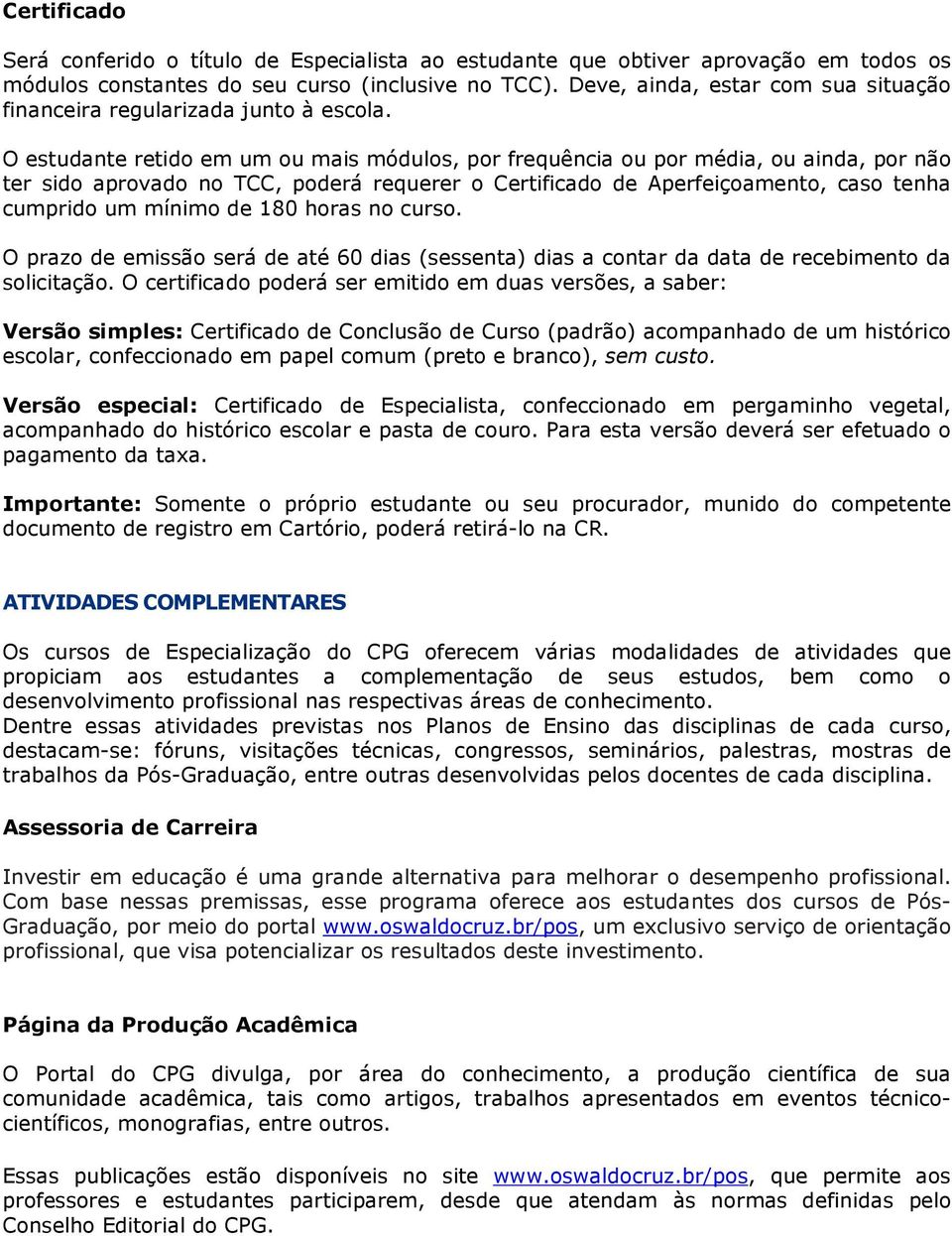 Certificado

Será conferido o título de Especialista ao estudante que obtiver aprovação em todos os módulos constantes do seu curso (inclusive no TCC). Deve, ainda, estar com sua situação financeira regularizada junto à escola.

O estudante retido em um ou mais módulos, por frequência ou por média, ou ainda, por não ter sido aprovado no TCC, poderá requerer o Certificado de Aperfeiçoamento, caso tenha cumprido um mínimo de 180 horas no curso.

O prazo de emissão será de até 60 dias (sessenta) dias a contar da data de recebimento da solicitação. O certificado poderá ser emitido em duas versões, a saber:

Versão simples: Certificado de Conclusão de Curso (padrão) acompanhado de um histórico escolar, confeccionado em papel comum (preto e branco), sem custo.

Versão especial: Certificado de Especialista, confeccionado em pergaminho vegetal, acompanhado do histórico escolar e pasta de couro. Para esta versão deverá ser efetuado o pagamento da taxa.

Importante: Somente o próprio estudante ou seu procurador, munido do competente documento de registro em Cartório, poderá retirá-lo na CR.

ATIVIDADES COMPLEMENTARES

Os cursos de Especialização do CPG oferecem várias modalidades de atividades que propiciam aos estudantes a complementação de seus estudos, bem como o desenvolvimento profissional nas respectivas áreas de conhecimento.
Dentre essas atividades previstas nos Planos de Ensino das disciplinas de cada curso, destacam-se: fóruns, visitações técnicas, congressos, seminários, palestras, mostras de trabalhos da Pós-Graduação, entre outras desenvolvidas pelos docentes de cada disciplina.

Assessoria de Carreira

Investir em educação é uma grande alternativa para melhorar o desempenho profissional. Com base nessas premissas, esse programa oferece aos estudantes dos cursos de Pós-Graduação, por meio do portal www.oswaldocruz.br/pos, um exclusivo serviço de orientação profissional, que visa potencializar os resultados deste investimento.

Página da Produção Acadêmica

O Portal do CPG divulga, por área do conhecimento, a produção científica de sua comunidade acadêmica, tais como artigos, trabalhos apresentados em eventos técnico-científicos, monografias, entre outros.

Essas publicações estão disponíveis no site www.oswaldocruz.br/pos, que permite aos professores e estudantes participarem, desde que atendam às normas definidas pelo Conselho Editorial do CPG.